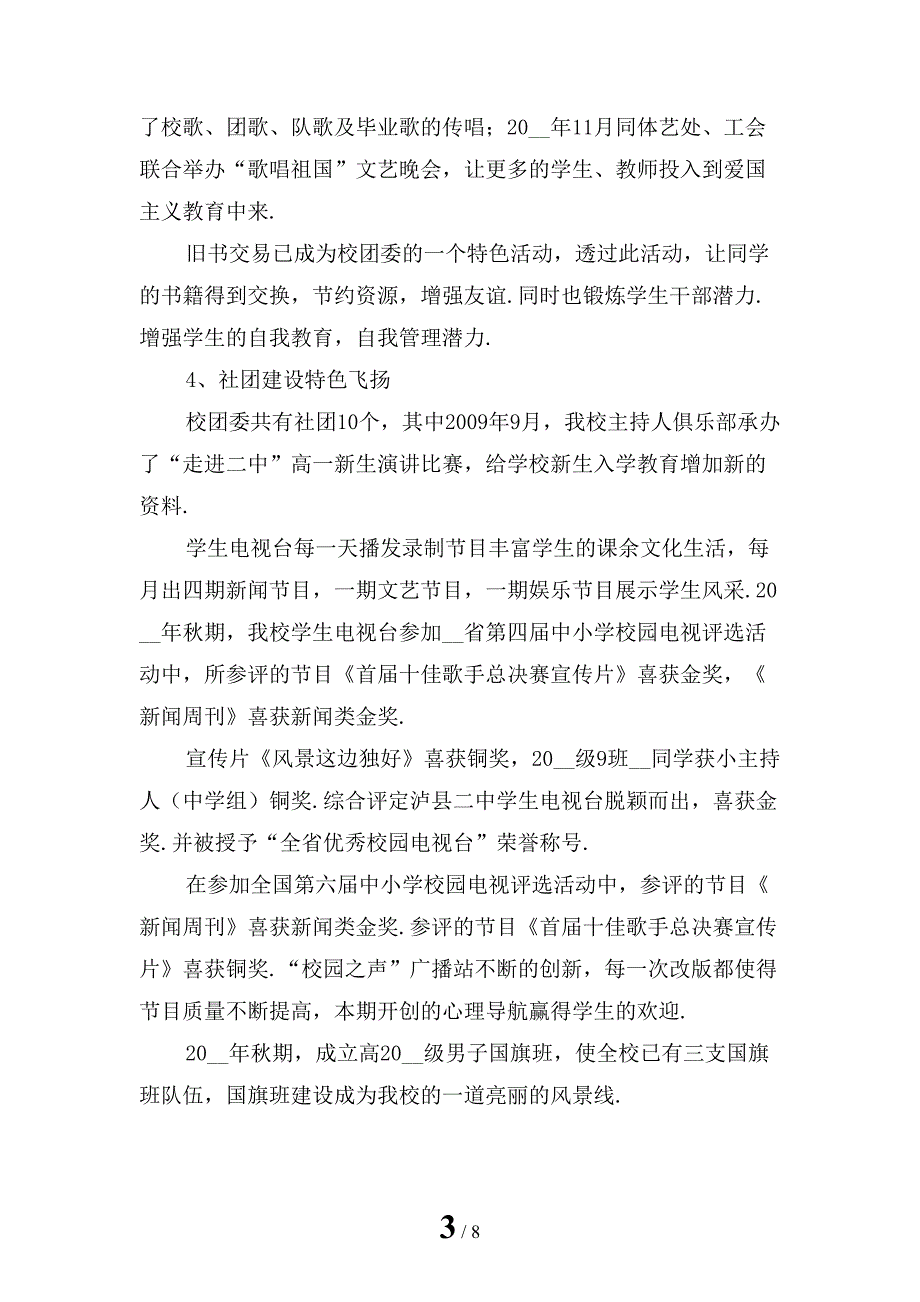 了校歌、团歌、队歌及毕业歌的传唱；20__年11月同体艺处、工会联合举办“歌唱祖国”文艺晚会，让更多的学生、教师投入到爱国主义教育中来.

旧书交易已成为校团委的一个特色活动，透过此活动，让同学的书籍得到交换，节约资源，增强友谊.同时也锻炼学生干部潜力.增强学生的自我教育，自我管理潜力.

4、社团建设特色飞扬

校团委共有社团10个，其中2009年9月，我校主持人俱乐部承办了“走进二中”高一新生演讲比赛，给学校新生入学教育增加新的资料.

学生电视台每一天播发录制节目丰富学生的课余文化生活，每月出四期新闻节目，一期文艺节目，一期娱乐节目展示学生风采.20__年秋期，我校学生电视台参加__省第四届中小学校园电视评选活动中，所参评的节目《首届十佳歌手总决赛宣传片》喜获金奖，《新闻周刊》喜获新闻类金奖.

宣传片《风景这边独好》喜获铜奖，20__级9班__同学获小主持人（中学组）铜奖.综合评定泸县二中学生电视台脱颖而出，喜获金奖.并被授予“全省优秀校园电视台”荣誉称号.

在参加全国第六届中小学校园电视评选活动中，参评的节目《新闻周刊》喜获新闻类金奖.参评的节目《首届十佳歌手总决赛宣传片》喜获铜奖.“校园之声”广播站不断的创新，每一次改版都使得节目质量不断提高，本期开创的心理导航赢得学生的欢迎.

20__年秋期，成立高20__级男子国旗班，使全校已有三支国旗班队伍，国旗班建设成为我校的一道亮丽的风景线.

3 / 8